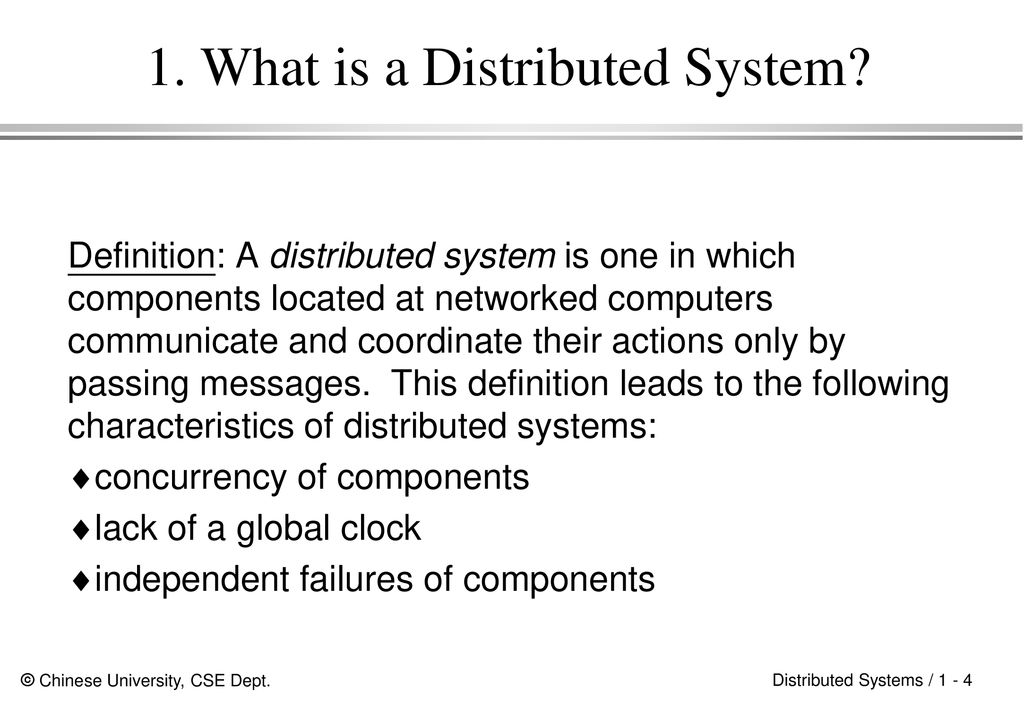 1. What is a Distributed System?

Definition: A distributed system is one in which components located at networked computers communicate and coordinate their actions only by passing messages. This definition leads to the following characteristics of distributed systems:

♦concurrency of components

♦lack of a global clock

♦independent failures of components

© Chinese University, CSE Dept.

Distributed Systems / 1 - 4